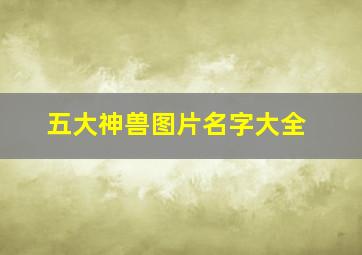 五大神兽图片名字大全